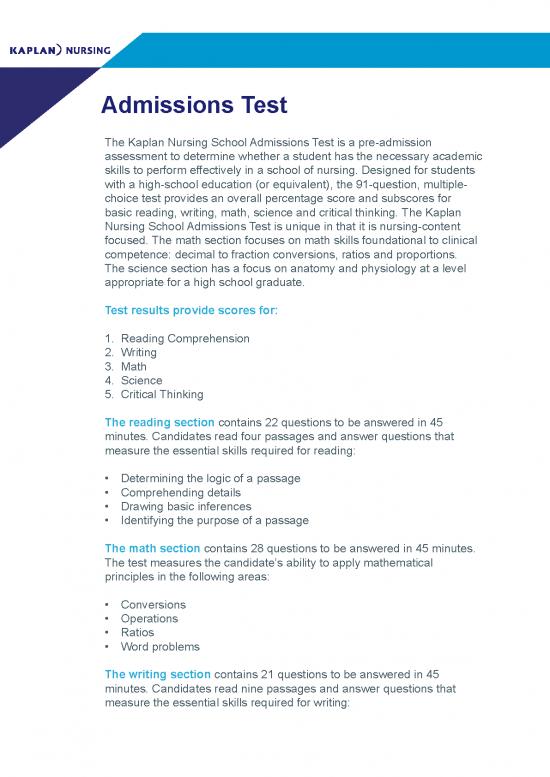 KAPLAN) NURSING

Admissions Test

The Kaplan Nursing School Admissions Test is a pre-admission assessment to determine whether a student has the necessary academic skills to perform effectively in a school of nursing. Designed for students with a high-school education (or equivalent), the 91-question, multiple-choice test provides an overall percentage score and subscores for basic reading, writing, math, science and critical thinking. The Kaplan Nursing School Admissions Test is unique in that it is nursing-content focused. The math section focuses on math skills foundational to clinical competence: decimal to fraction conversions, ratios and proportions. The science section has a focus on anatomy and physiology at a level appropriate for a high school graduate.

Test results provide scores for:

1. Reading Comprehension
2. Writing
3. Math
4. Science
5. Critical Thinking

The reading section contains 22 questions to be answered in 45 minutes. Candidates read four passages and answer questions that measure the essential skills required for reading:

• Determining the logic of a passage
• Comprehending details
• Drawing basic inferences
• Identifying the purpose of a passage

The math section contains 28 questions to be answered in 45 minutes. The test measures the candidate's ability to apply mathematical principles in the following areas:

• Conversions
• Operations
• Ratios
• Word problems

The writing section contains 21 questions to be answered in 45 minutes. Candidates read nine passages and answer questions that measure the essential skills required for writing: